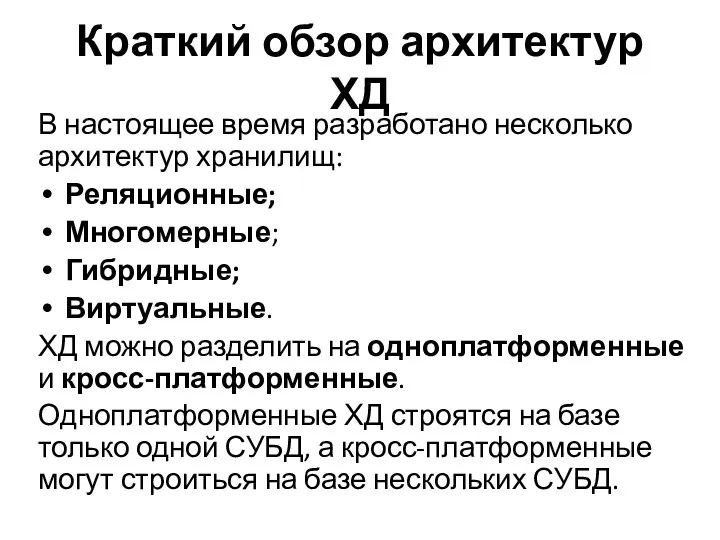 Краткий обзор архитектур ХД

В настоящее время разработано несколько архитектур хранилищ:

• Реляционные;
• Многомерные;
• Гибридные;
• Виртуальные.

ХД можно разделить на одноплатформенные и кросс-платформенные.

Одноплатформенные ХД строятся на базе только одной СУБД, а кросс-платформенные могут строиться на базе нескольких СУБД.